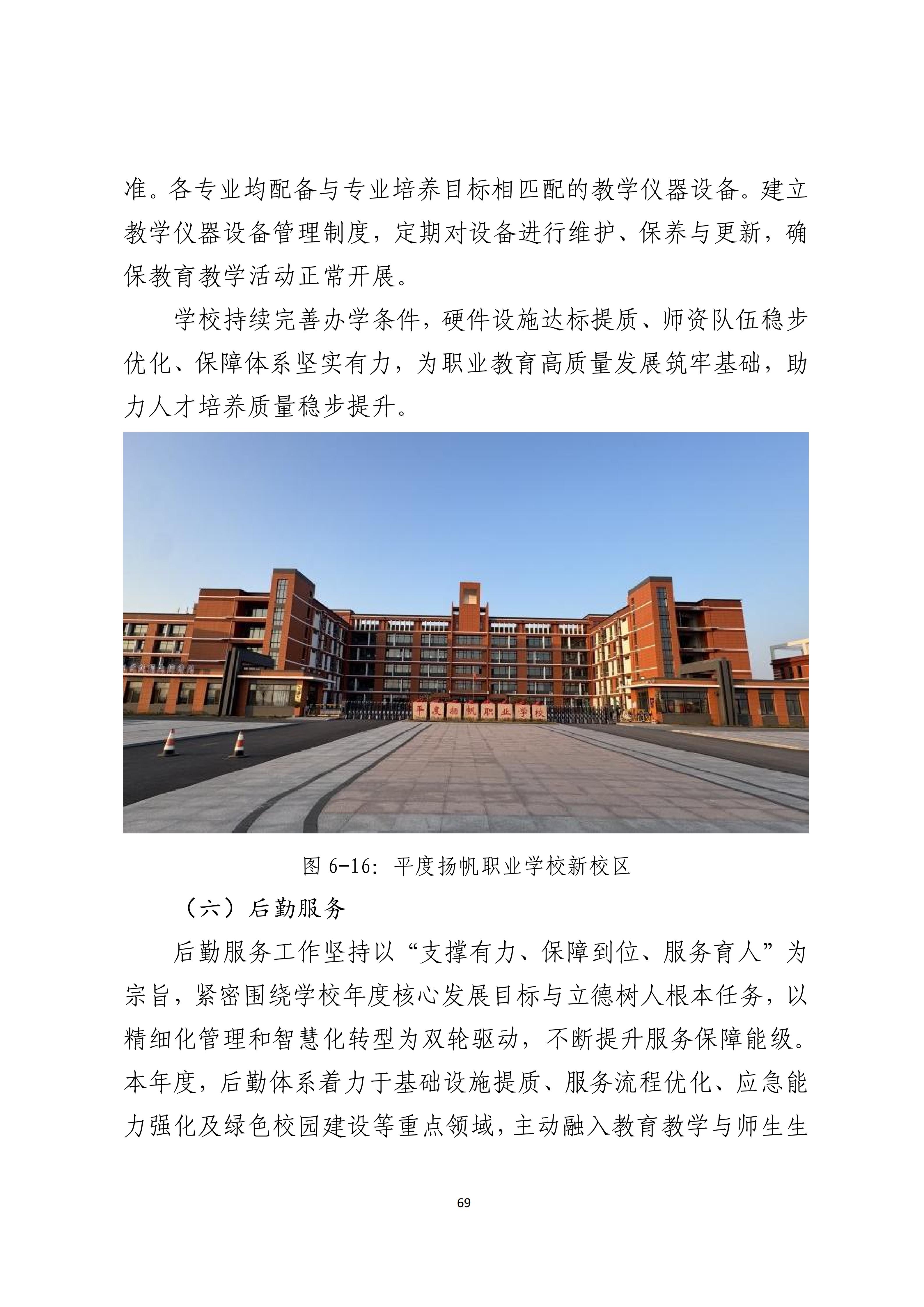 准。各专业均配备与专业培养目标相匹配的教学仪器设备。建立教学仪器设备管理制度，定期对设备进行维护、保养与更新，确保教育教学活动正常开展。

学校持续完善办学条件，硬件设施达标提质、师资队伍稳步优化、保障体系坚实有力，为职业教育高质量发展筑牢基础，助力人才培养质量稳步提升。

平度扬帆职业学校

图6-16：平度扬帆职业学校新校区

（六）后勤服务

后勤服务工作坚持以“支撑有力、保障到位、服务育人”为宗旨，紧密围绕学校年度核心发展目标与立德树人根本任务，以精细化管理和智慧化转型为双轮驱动，不断提升服务保障能级。本年度，后勤体系着力于基础设施提质、服务流程优化、应急能力强化及绿色校园建设等重点领域，主动融入教育教学与师生生

69